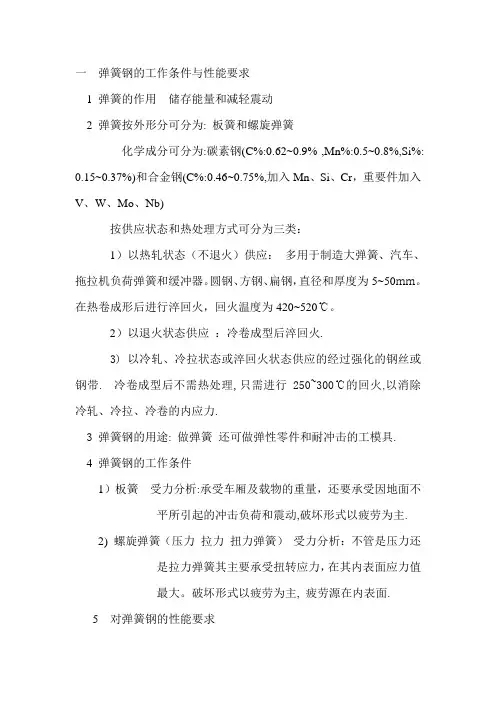 一 弹簧钢的工作条件与性能要求

1 弹簧的作用 储存能量和减轻震动

2 弹簧按外形分可分为: 板簧和螺旋弹簧

化学成分可分为:碳素钢(C%:0.62~0.9% ,Mn%:0.5~0.8%,Si%: 0.15~0.37%)和合金钢(C%:0.46~0.75%,加入 Mn、Si、Cr，重要件加入 V、W、Mo、Nb)

按供应状态和热处理方式可分为三类：

1）以热轧状态（不退火）供应： 多用于制造大弹簧、汽车、拖拉机负荷弹簧和缓冲器。圆钢、方钢、扁钢，直径和厚度为 5~50mm。在热卷成形后进行淬回火，回火温度为 420~520℃。

2）以退火状态供应 ：冷卷成型后淬回火.

3) 以冷轧、冷拉状态或淬回火状态供应的经过强化的钢丝或钢带. 冷卷成型后不需热处理，只需进行 250~300℃的回火,以消除冷轧、冷拉、冷卷的内应力.

3 弹簧钢的用途: 做弹簧 还可做弹性零件和耐冲击的工模具.

4 弹簧钢的工作条件

1）板簧 受力分析:承受车厢及载物的重量，还要承受因地面不平所引起的冲击负荷和震动,破坏形式以疲劳为主.

2) 螺旋弹簧（压力 拉力 扭力弹簧） 受力分析：不管是压力还是拉力弹簧其主要承受扭转应力，在其内表面应力值最大。破坏形式以疲劳为主, 疲劳源在内表面.

5 对弹簧钢的性能要求